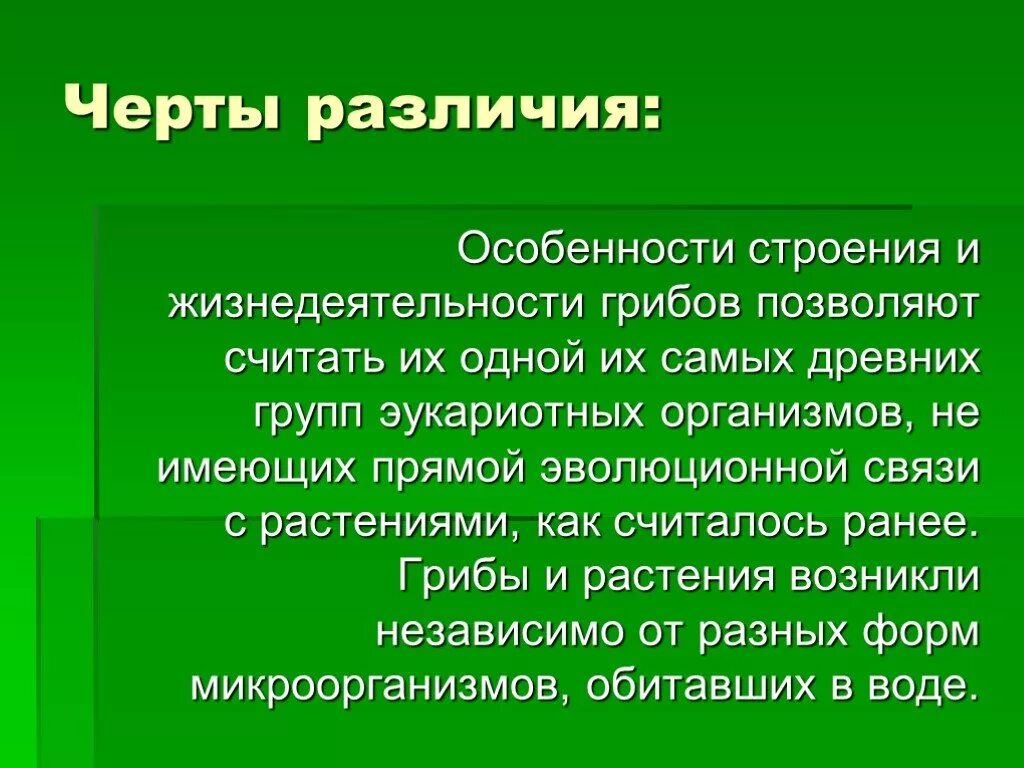 Черты различия:

Особенности строения и жизнедеятельности грибов позволяют считать их одной их самых древних групп эукариотных организмов, не имеющих прямой эволюционной связи с растениями, как считалось ранее. Грибы и растения возникли независимо от разных форм микроорганизмов, обитавших в воде.